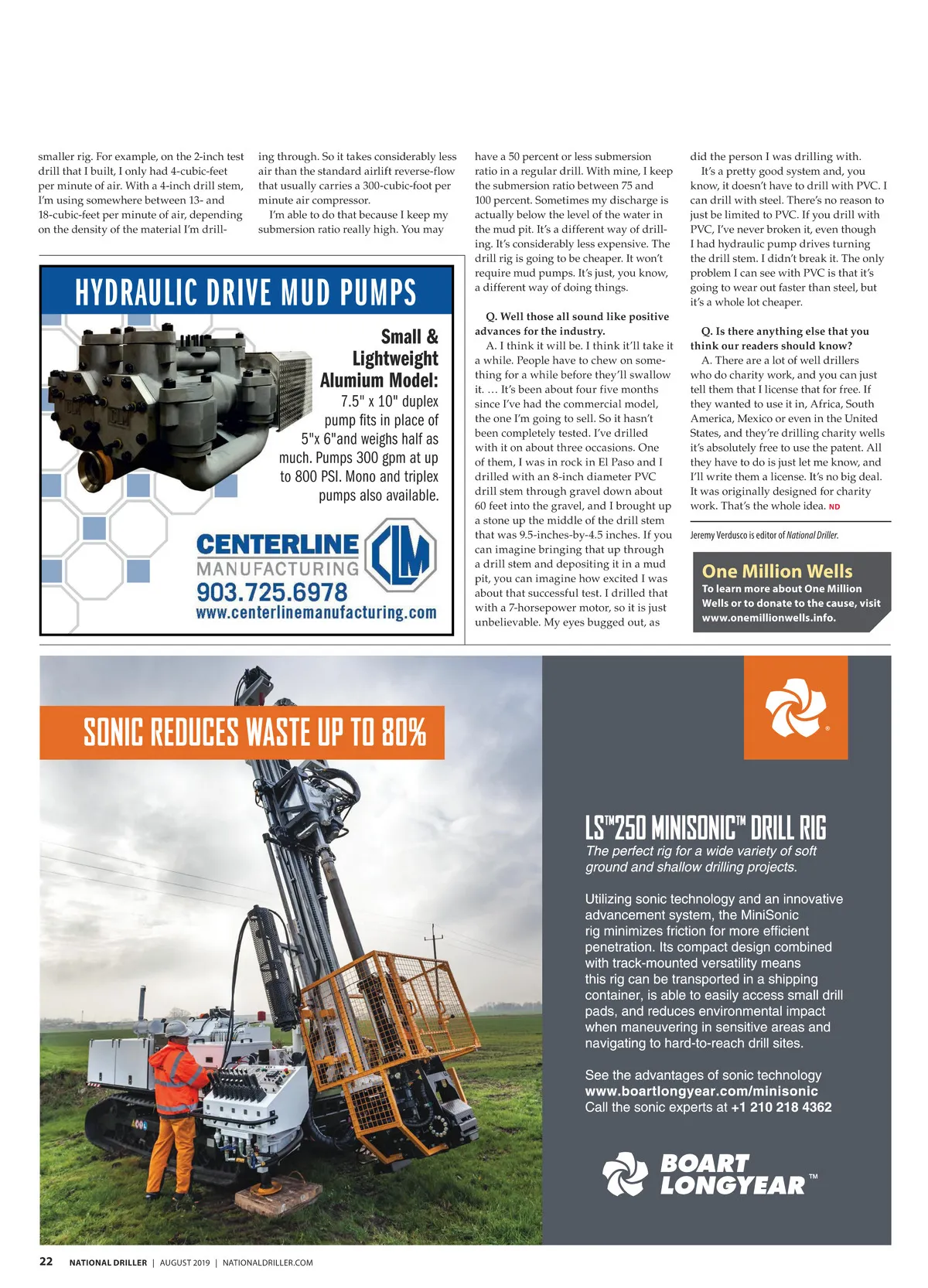 smaller rig. For example, on the 2-inch test drill that I built, I only had 4-cubic-feet per minute of air. With a 4-inch drill stem, I'm using somewhere between 13- and 18-cubic-feet per minute of air, depending on the density of the material I'm drilling through. So it takes considerably less air than the standard airlift reverse-flow that usually carries a 300-cubic-foot per minute air compressor.

I'm able to do that because I keep my submersion ratio really high. You may have a 50 percent or less submersion ratio in a regular drill. With mine, I keep the submersion ratio between 75 and 100 percent. Sometimes my discharge is actually below the level of the water in the mud pit. It's a different way of drilling. It's considerably less expensive. The drill rig is going to be cheaper. It won't require mud pumps. It's just, you know, a different way of doing things.

Q. Well those all sound like positive advances for the industry.

A. I think it will be. I think it'll take it a while. People have to chew on something for a while before they'll swallow it. … It's been about four five months since I've had the commercial model, the one I'm going to sell. So it hasn't been completely tested. I've drilled with it on about three occasions. One of them, I was in rock in El Paso and I drilled with an 8-inch diameter PVC drill stem through gravel down about 60 feet into the gravel, and I brought up a stone up the middle of the drill stem that was 9.5-inches-by-4.5 inches. If you can imagine bringing that up through a drill stem and depositing it in a mud pit, you can imagine how excited I was about that successful test. I drilled that with a 7-horsepower motor, so it is just unbelievable. My eyes bugged out, as did the person I was drilling with.

It's a pretty good system and, you know, it doesn't have to drill with PVC. I can drill with steel. There's no reason to just be limited to PVC. If you drill with PVC, I've never broken it, even though I had hydraulic pump drives turning the drill stem. I didn't break it. The only problem I can see with PVC is that it's going to wear out faster than steel, but it's a whole lot cheaper.

Q. Is there anything else that you think our readers should know?

A. There are a lot of well drillers who do charity work, and you can just tell them that I license that for free. If they wanted to use it in, Africa, South America, Mexico or even in the United States, and they're drilling charity wells it's absolutely free to use the patent. All they have to do is just let me know, and I'll write them a license. It's no big deal. It was originally designed for charity work. That's the whole idea. ND

Jeremy Verdusco is editor of National Driller.

One Million Wells
To learn more about One Million Wells or to donate to the cause, visit www.onemillionwells.info.

HYDRAULIC DRIVE MUD PUMPS

Small & Lightweight Alumium Model: 7.5" x 10" duplex pump fits in place of 5"x 6"and weighs half as much. Pumps 300 gpm at up to 800 PSI. Mono and triplex pumps also available.

CENTERLINE MANUFACTURING
CLM
903.725.6978
www.centerlinemanufacturing.com

SONIC REDUCES WASTE UP TO 80%

LS™250 MINISONIC™ DRILL RIG
The perfect rig for a wide variety of soft ground and shallow drilling projects.

Utilizing sonic technology and an innovative advancement system, the MiniSonic rig minimizes friction for more efficient penetration. Its compact design combined with track-mounted versatility means this rig can be transported in a shipping container, is able to easily access small drill pads, and reduces environmental impact when maneuvering in sensitive areas and navigating to hard-to-reach drill sites.

See the advantages of sonic technology
www.boartlongyear.com/minisonic
Call the sonic experts at +1 210 218 4362

BOART LONGYEAR™

22 NATIONAL DRILLER | AUGUST 2019 | NATIONALDRILLER.COM